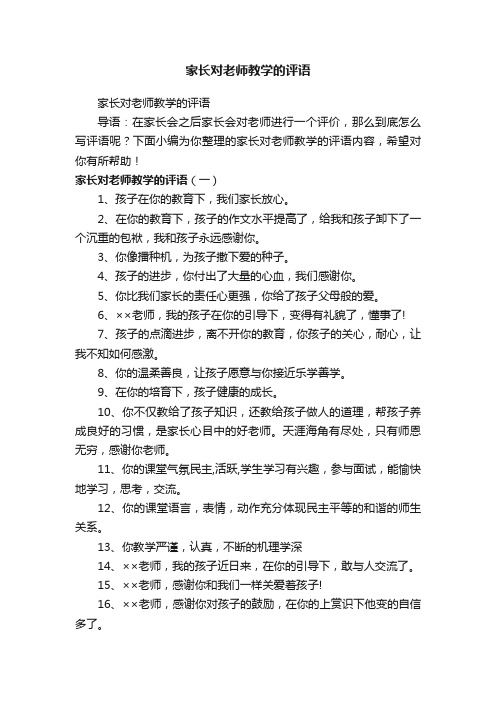 家长对老师教学的评语

家长对老师教学的评语

导语：在家长会之后家长会对老师进行一个评价，那么到底怎么写评语呢？下面小编为你整理的家长对老师教学的评语内容，希望对你有所帮助！

家长对老师教学的评语（一）

1、孩子在你的教育下，我们家长放心。

2、在你的教育下，孩子的作文水平提高了，给我和孩子卸下了一个沉重的包袱，我和孩子永远感谢你。

3、你像播种机，为孩子撒下爱的种子。

4、孩子的进步，你付出了大量的心血，我们感谢你。

5、你比我们家长的责任心更强，你给了孩子父母般的爱。

6、××老师，我的孩子在你的引导下，变得有礼貌了，懂事了!

7、孩子的点滴进步，离不开你的教育，你孩子的关心，耐心，让我不知如何感激。

8、你的温柔善良，让孩子愿意与你接近乐学善学。

9、在你的培育下，孩子健康的成长。

10、你不仅教给了孩子知识，还教给孩子做人的道理，帮孩子养成良好的习惯，是家长心目中的好老师。天涯海角有尽处，只有师恩无穷，感谢你老师。

11、你的课堂气氛民主,活跃,学生学习有兴趣，参与面试，能愉快地学习，思考，交流。

12、你的课堂语言，表情，动作充分体现民主平等的和谐的师生关系。

13、你教学严谨，认真，不断的机理学深

14、××老师，我的孩子近日来，在你的引导下，敢与人交流了。

15、××老师，感谢你和我们一样关爱着孩子!

16、××老师，感谢你对孩子的鼓励，在你的上赏识下他变的自信多了。